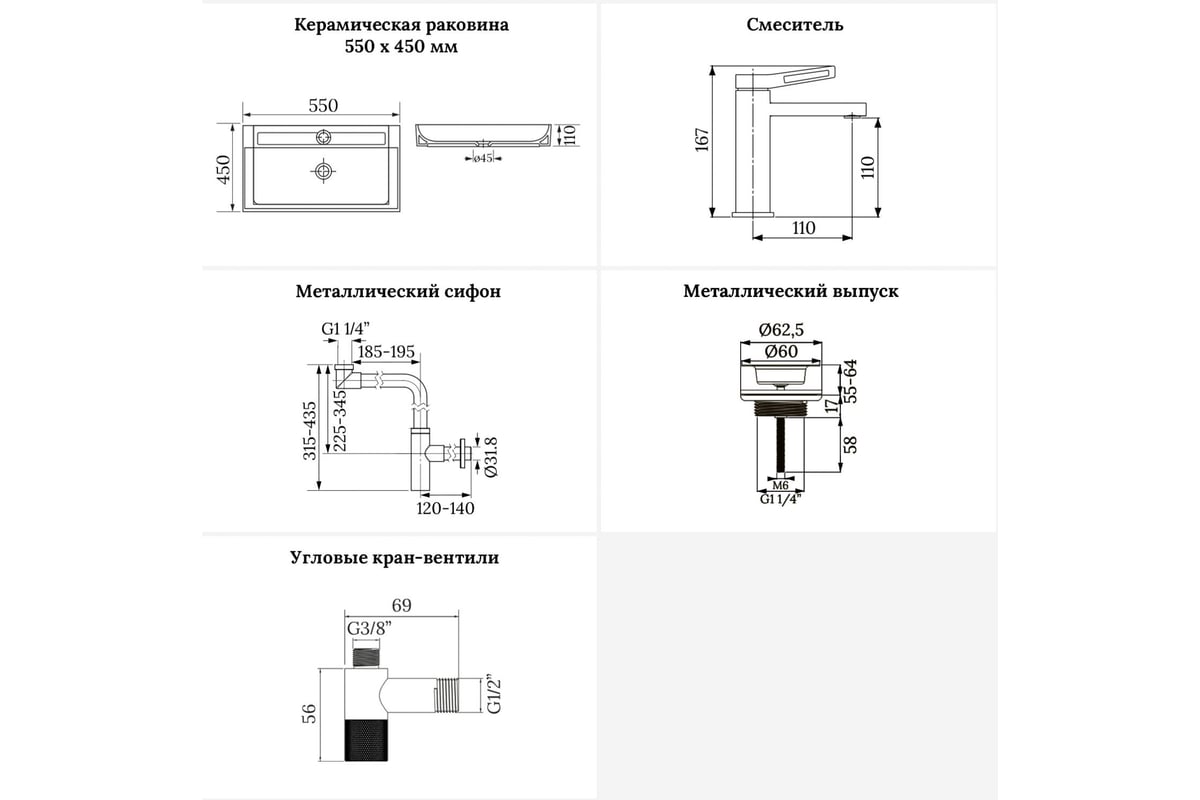 Керамическая раковина
550 x 450 мм

550
450
110
ø45

Смеситель

167
110
110

Металлический сифон

G1 1/4"
185-195
315-435
225-345
Ø31.8
120-140

Металлический выпуск

Ø62,5
Ø60
55-64
17
58
M6
G1 1/4"

Угловые кран-вентили

69
G3/8"
56
G1/2"